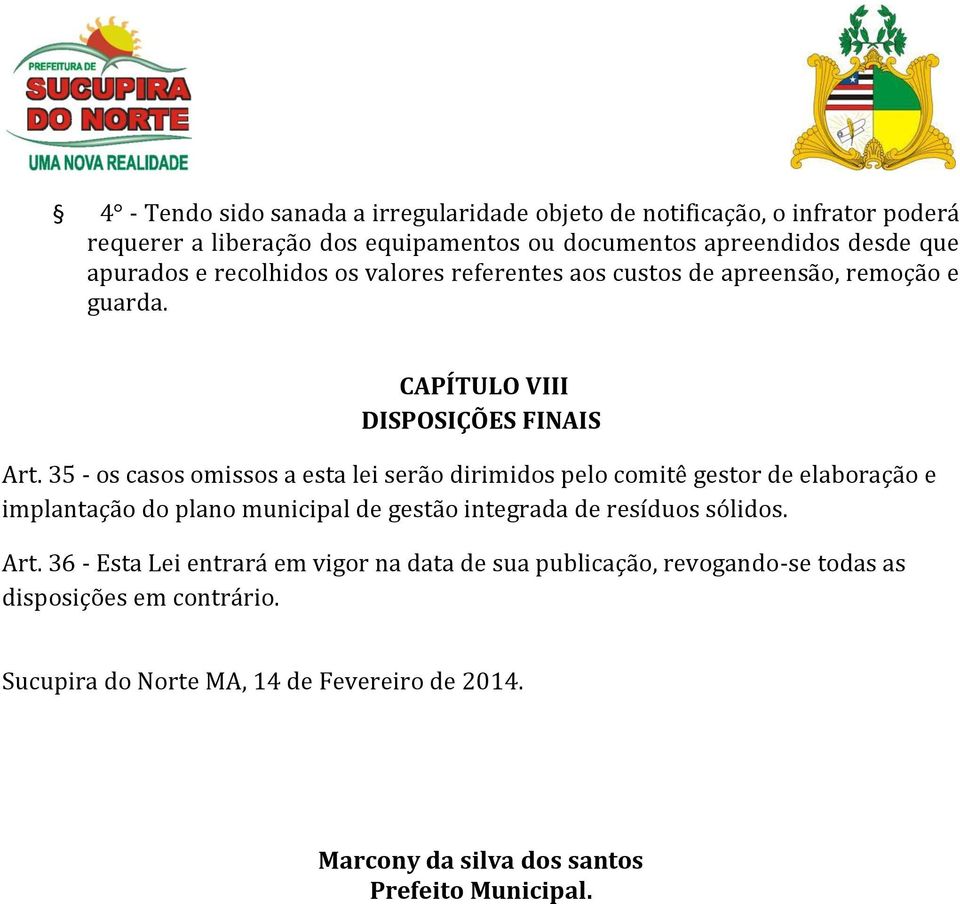 PREFEITURA DE
SUCUPIRA DO NORTE
UMA NOVA REALIDADE

§ 4° - Tendo sido sanada a irregularidade objeto de notificação, o infrator poderá requerer a liberação dos equipamentos ou documentos apreendidos desde que apurados e recolhidos os valores referentes aos custos de apreensão, remoção e guarda.

CAPÍTULO VIII
DISPOSIÇÕES FINAIS

Art. 35 - os casos omissos a esta lei serão dirimidos pelo comitê gestor de elaboração e implantação do plano municipal de gestão integrada de resíduos sólidos.

Art. 36 - Esta Lei entrará em vigor na data de sua publicação, revogando-se todas as disposições em contrário.

Sucupira do Norte MA, 14 de Fevereiro de 2014.

Marcony da silva dos santos
Prefeito Municipal.